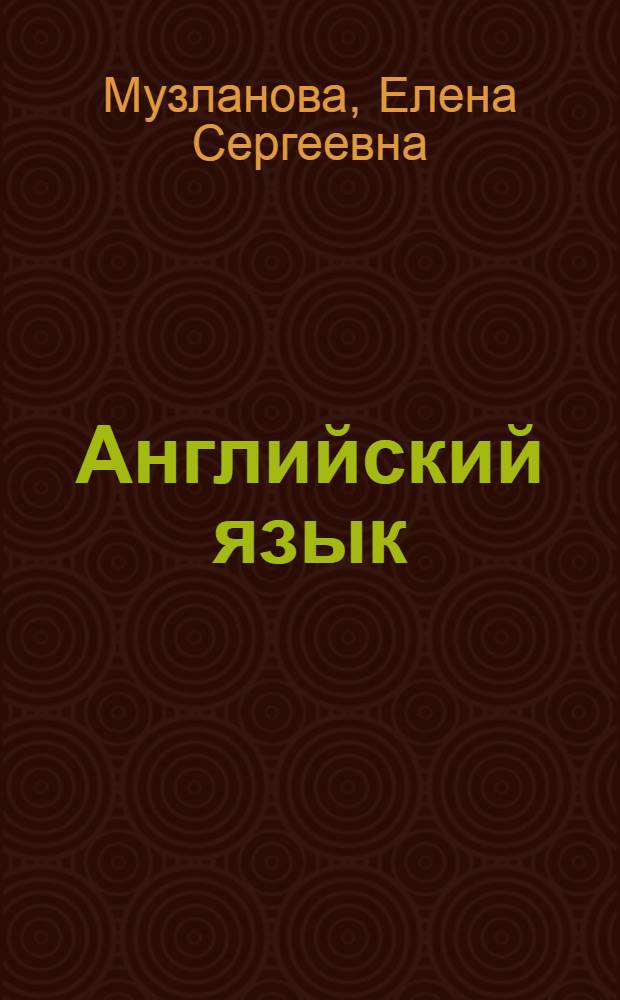 Музланова, Елена Сергеевна

Английский язык